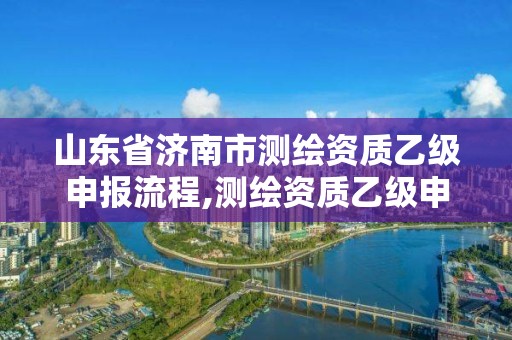 山东省济南市测绘资质乙级申报流程,测绘资质乙级申